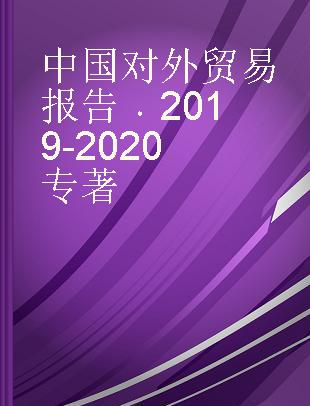 中国对外贸易报告．2019-2020
专著